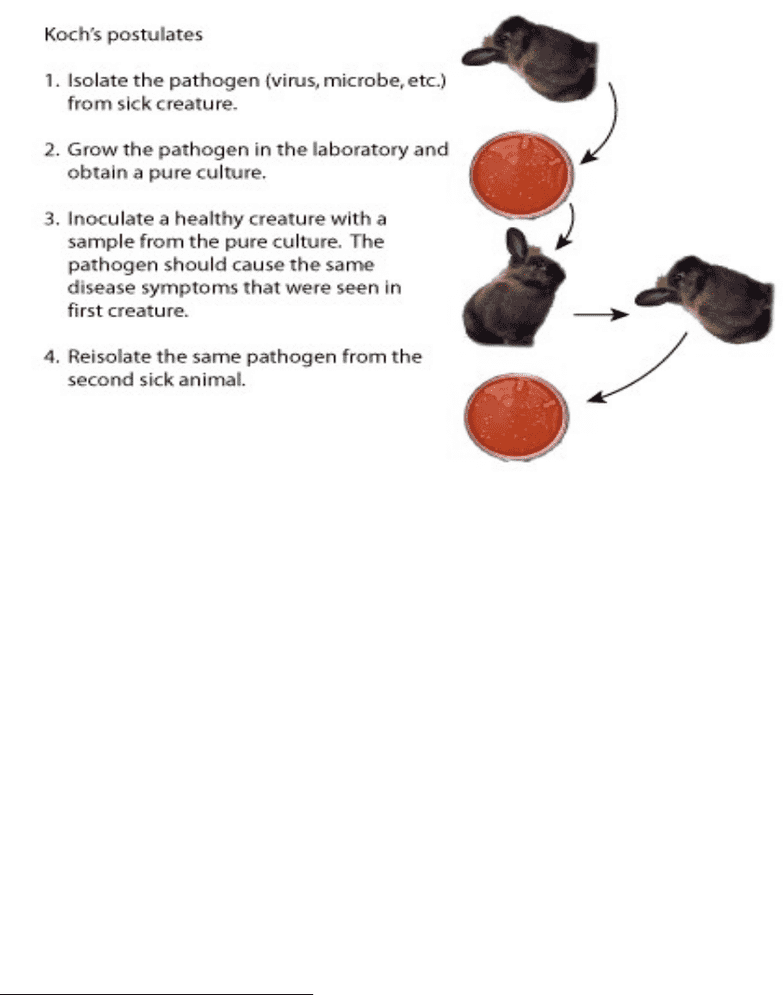 Koch's postulates

1. Isolate the pathogen (virus, microbe, etc.) from sick creature.

2. Grow the pathogen in the laboratory and obtain a pure culture.

3. Inoculate a healthy creature with a sample from the pure culture. The pathogen should cause the same disease symptoms that were seen in first creature.

4. Reisolate the same pathogen from the second sick animal.